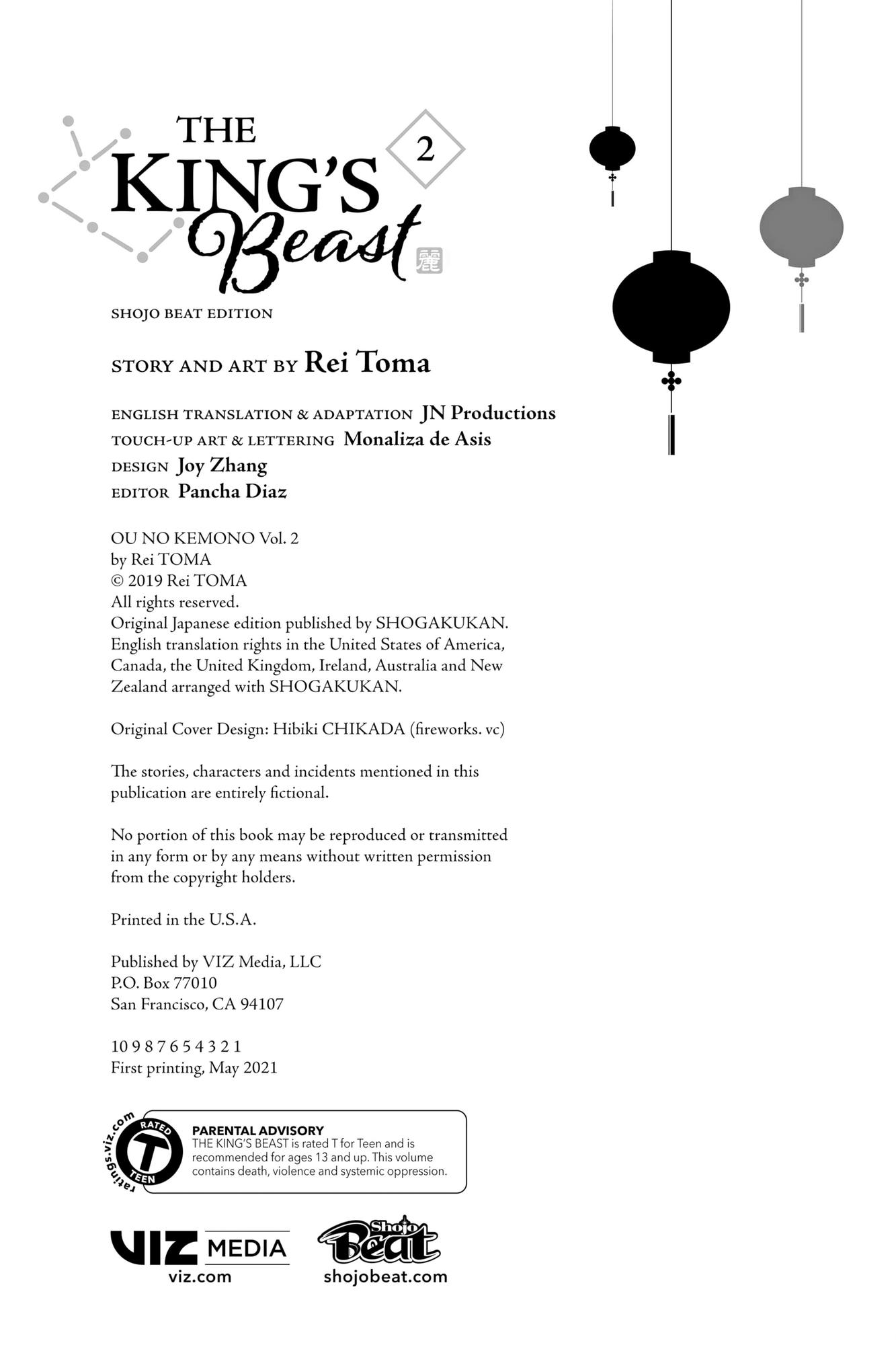 THE KING'S Beast 2 麗

SHOJO BEAT EDITION

STORY AND ART BY Rei Toma

ENGLISH TRANSLATION & ADAPTATION JN Productions
TOUCH-UP ART & LETTERING Monaliza de Asis
DESIGN Joy Zhang
EDITOR Pancha Diaz

OU NO KEMONO Vol. 2
by Rei TOMA
© 2019 Rei TOMA
All rights reserved.
Original Japanese edition published by SHOGAKUKAN.
English translation rights in the United States of America, Canada, the United Kingdom, Ireland, Australia and New Zealand arranged with SHOGAKUKAN.

Original Cover Design: Hibiki CHIKADA (fireworks. vc)

The stories, characters and incidents mentioned in this publication are entirely fictional.

No portion of this book may be reproduced or transmitted in any form or by any means without written permission from the copyright holders.

Printed in the U.S.A.

Published by VIZ Media, LLC
P.O. Box 77010
San Francisco, CA 94107

10 9 8 7 6 5 4 3 2 1
First printing, May 2021

ratings.viz.com RATED T TEEN

PARENTAL ADVISORY
THE KING'S BEAST is rated T for Teen and is recommended for ages 13 and up. This volume contains death, violence and systemic oppression.

VIZ MEDIA
viz.com

Shojo Beat
shojobeat.com